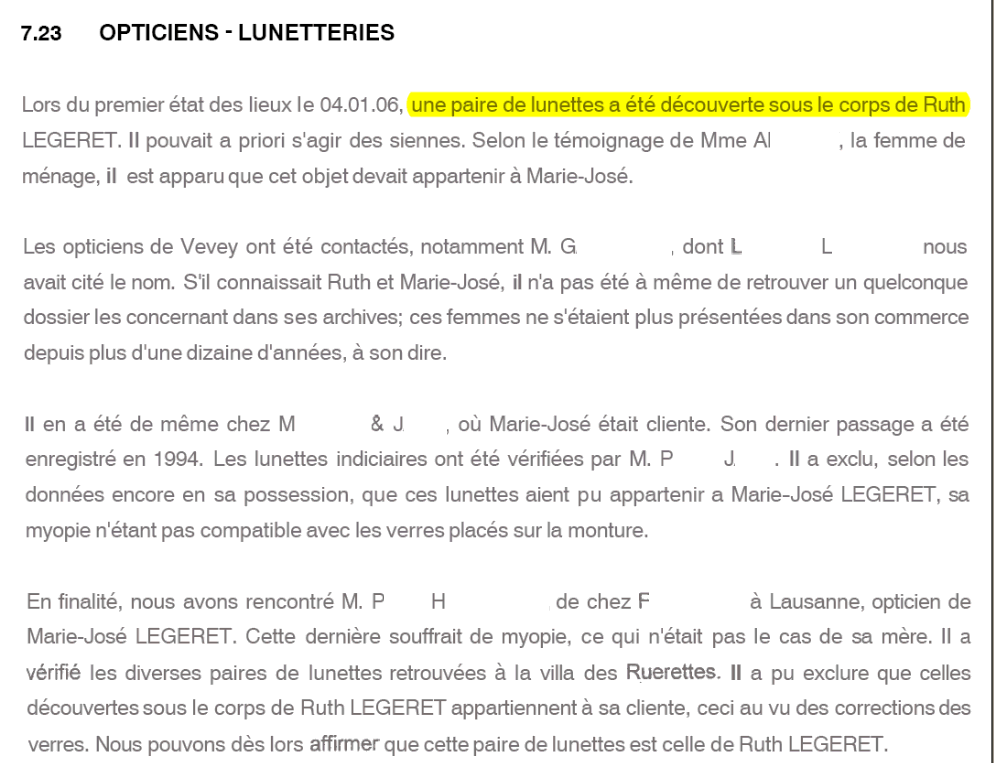 7.23 OPTICIENS - LUNETTERIES

Lors du premier état des lieux le 04.01.06, une paire de lunettes a été découverte sous le corps de Ruth LEGERET. Il pouvait a priori s'agir des siennes. Selon le témoignage de Mme Al , la femme de ménage, il est apparu que cet objet devait appartenir à Marie-José.

Les opticiens de Vevey ont été contactés, notamment M. G , dont L L nous avait cité le nom. S'il connaissait Ruth et Marie-José, il n'a pas été à même de retrouver un quelconque dossier les concernant dans ses archives; ces femmes ne s'étaient plus présentées dans son commerce depuis plus d'une dizaine d'années, à son dire.

Il en a été de même chez M & J , où Marie-José était cliente. Son dernier passage a été enregistré en 1994. Les lunettes indiciaires ont été vérifiées par M. P J . Il a exclu, selon les données encore en sa possession, que ces lunettes aient pu appartenir a Marie-José LEGERET, sa myopie n'étant pas compatible avec les verres placés sur la monture.

En finalité, nous avons rencontré M. P H de chez F à Lausanne, opticien de Marie-José LEGERET. Cette dernière souffrait de myopie, ce qui n'était pas le cas de sa mère. Il a vérifié les diverses paires de lunettes retrouvées à la villa des Ruerettes. Il a pu exclure que celles découvertes sous le corps de Ruth LEGERET appartiennent à sa cliente, ceci au vu des corrections des verres. Nous pouvons dès lors affirmer que cette paire de lunettes est celle de Ruth LEGERET.